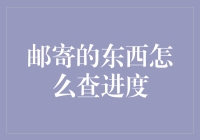 邮寄的东西怎么查进度